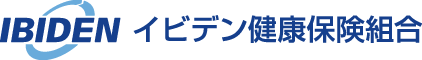 IBIDEN イビデン健康保険組合